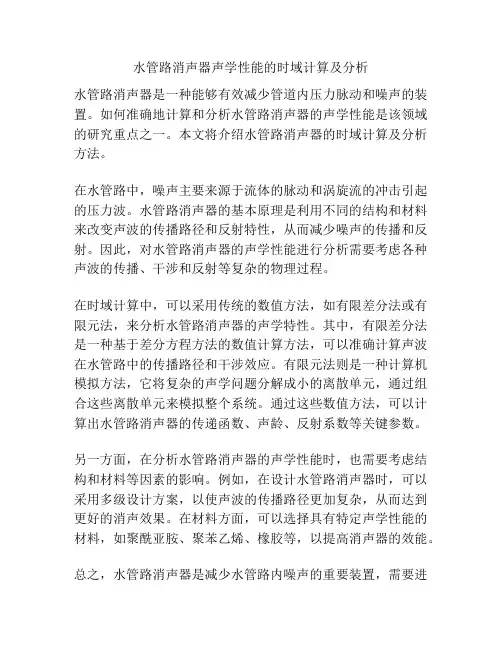 水管路消声器声学性能的时域计算及分析

水管路消声器是一种能够有效减少管道内压力脉动和噪声的装置。如何准确地计算和分析水管路消声器的声学性能是该领域的研究重点之一。本文将介绍水管路消声器的时域计算及分析方法。

在水管路中，噪声主要来源于流体的脉动和涡旋流的冲击引起的压力波。水管路消声器的基本原理是利用不同的结构和材料来改变声波的传播路径和反射特性，从而减少噪声的传播和反射。因此，对水管路消声器的声学性能进行分析需要考虑各种声波的传播、干涉和反射等复杂的物理过程。

在时域计算中，可以采用传统的数值方法，如有限差分法或有限元法，来分析水管路消声器的声学特性。其中，有限差分法是一种基于差分方程方法的数值计算方法，可以准确计算声波在水管路中的传播路径和干涉效应。有限元法则是一种计算机模拟方法，它将复杂的声学问题分解成小的离散单元，通过组合这些离散单元来模拟整个系统。通过这些数值方法，可以计算出水管路消声器的传递函数、声龄、反射系数等关键参数。

另一方面，在分析水管路消声器的声学性能时，也需要考虑结构和材料等因素的影响。例如，在设计水管路消声器时，可以采用多级设计方案，以使声波的传播路径更加复杂，从而达到更好的消声效果。在材料方面，可以选择具有特定声学性能的材料，如聚酰亚胺、聚苯乙烯、橡胶等，以提高消声器的效能。

总之，水管路消声器是减少水管路内噪声的重要装置，需要进